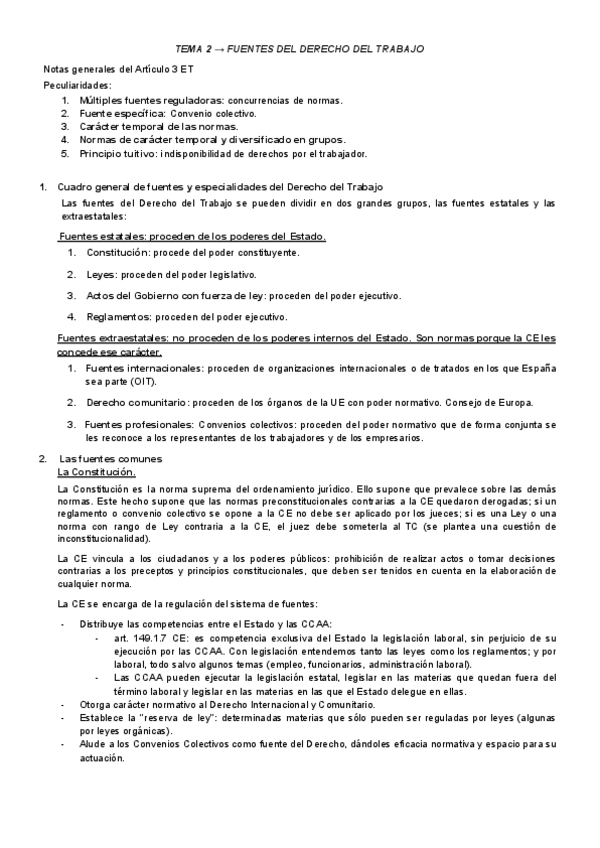 TEMA 2 → FUENTES DEL DERECHO DEL TRABAJO

Notas generales del Artículo 3 ET

Peculiaridades:

1. Múltiples fuentes reguladoras: concurrencias de normas.
2. Fuente específica: Convenio colectivo.
3. Carácter temporal de las normas.
4. Normas de carácter temporal y diversificado en grupos.
5. Principio tuitivo: indisponibilidad de derechos por el trabajador.

1. Cuadro general de fuentes y especialidades del Derecho del Trabajo

Las fuentes del Derecho del Trabajo se pueden dividir en dos grandes grupos, las fuentes estatales y las extraestatales:

Fuentes estatales: proceden de los poderes del Estado.

1. Constitución: procede del poder constituyente.
2. Leyes: proceden del poder legislativo.
3. Actos del Gobierno con fuerza de ley: proceden del poder ejecutivo.
4. Reglamentos: proceden del poder ejecutivo.

Fuentes extraestatales: no proceden de los poderes internos del Estado. Son normas porque la CE les concede ese carácter.

1. Fuentes internacionales: proceden de organizaciones internacionales o de tratados en los que España sea parte (OIT).
2. Derecho comunitario: proceden de los órganos de la UE con poder normativo. Consejo de Europa.
3. Fuentes profesionales: Convenios colectivos: proceden del poder normativo que de forma conjunta se les reconoce a los representantes de los trabajadores y de los empresarios.

2. Las fuentes comunes

La Constitución.

La Constitución es la norma suprema del ordenamiento jurídico. Ello supone que prevalece sobre las demás normas. Este hecho supone que las normas preconstitucionales contrarias a la CE quedaron derogadas; si un reglamento o convenio colectivo se opone a la CE no debe ser aplicado por los jueces; si es una Ley o una norma con rango de Ley contraria a la CE, el juez debe someterla al TC (se plantea una cuestión de inconstitucionalidad).

La CE vincula a los ciudadanos y a los poderes públicos: prohibición de realizar actos o tomar decisiones contrarias a los preceptos y principios constitucionales, que deben ser tenidos en cuenta en la elaboración de cualquier norma.

La CE se encarga de la regulación del sistema de fuentes:

- Distribuye las competencias entre el Estado y las CCAA:
  - art. 149.1.7 CE: es competencia exclusiva del Estado la legislación laboral, sin perjuicio de su ejecución por las CCAA. Con legislación entendemos tanto las leyes como los reglamentos; y por laboral, todo salvo algunos temas (empleo, funcionarios, administración laboral).
  - Las CCAA pueden ejecutar la legislación estatal, legislar en las materias que quedan fuera del término laboral y legislar en las materias en las que el Estado delegue en ellas.
- Otorga carácter normativo al Derecho Internacional y Comunitario.
- Establece la "reserva de ley": determinadas materias que sólo pueden ser reguladas por leyes (algunas por leyes orgánicas).
- Alude a los Convenios Colectivos como fuente del Derecho, dándoles eficacia normativa y espacio para su actuación.